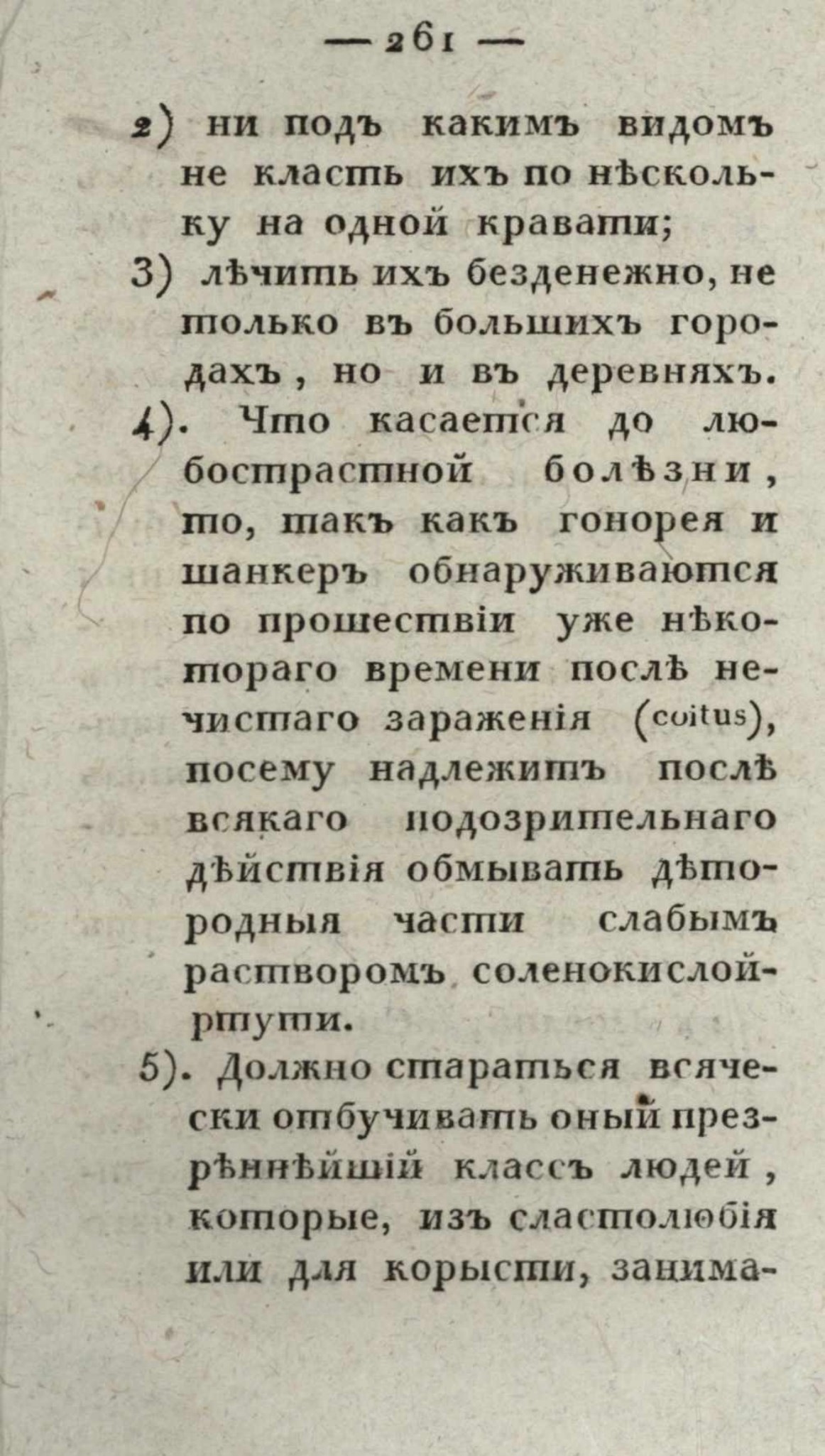 — 261 —

2) ни подъ какимъ видомъ не класть ихъ по нѣскольку на одной кравати;

3) лѣчить ихъ безденежно, не только въ большихъ городахъ, но и въ деревняхъ.

4). Что касается до любострастной болѣзни, то, такъ какъ гонорея и шанкеръ обнаруживаются по прошествіи уже нѣкотораго времени послѣ нечистаго зараженія (coitus), посему надлежитъ послѣ всякаго подозрительнаго дѣйствія обмывать дѣтородныя части слабымъ растворомъ соленокислой ртути.

5). Должно стараться всячески отбучивать оный презрѣннѣйшій классъ людей, которые, изъ сластолюбія или для корысти, занима-